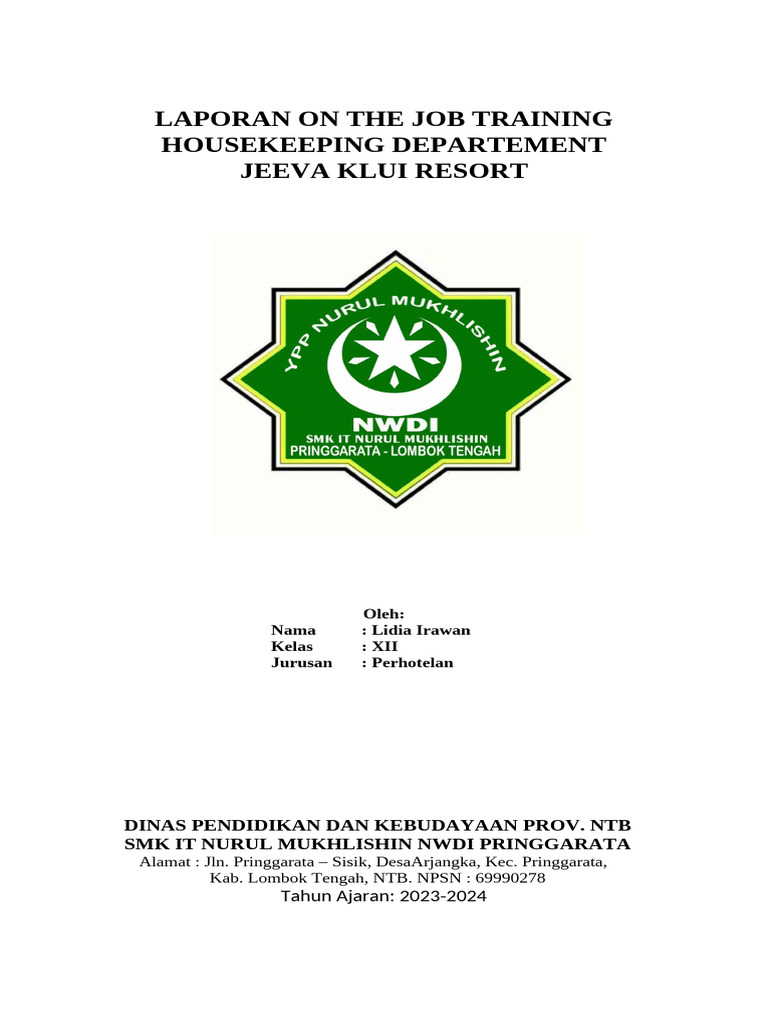 LAPORAN ON THE JOB TRAINING
HOUSEKEEPING DEPARTEMENT
JEEVA KLUI RESORT

YPP NURUL MUKHLISHIN
NWDI
SMK IT NURUL MUKHLISHIN
PRINGGARATA - LOMBOK TENGAH

Oleh:
Nama : Lidia Irawan
Kelas : XII
Jurusan : Perhotelan

DINAS PENDIDIKAN DAN KEBUDAYAAN PROV. NTB
SMK IT NURUL MUKHLISHIN NWDI PRINGGARATA
Alamat : Jln. Pringgarata – Sisik, DesaArjangka, Kec. Pringgarata, Kab. Lombok Tengah, NTB. NPSN : 69990278
Tahun Ajaran: 2023-2024